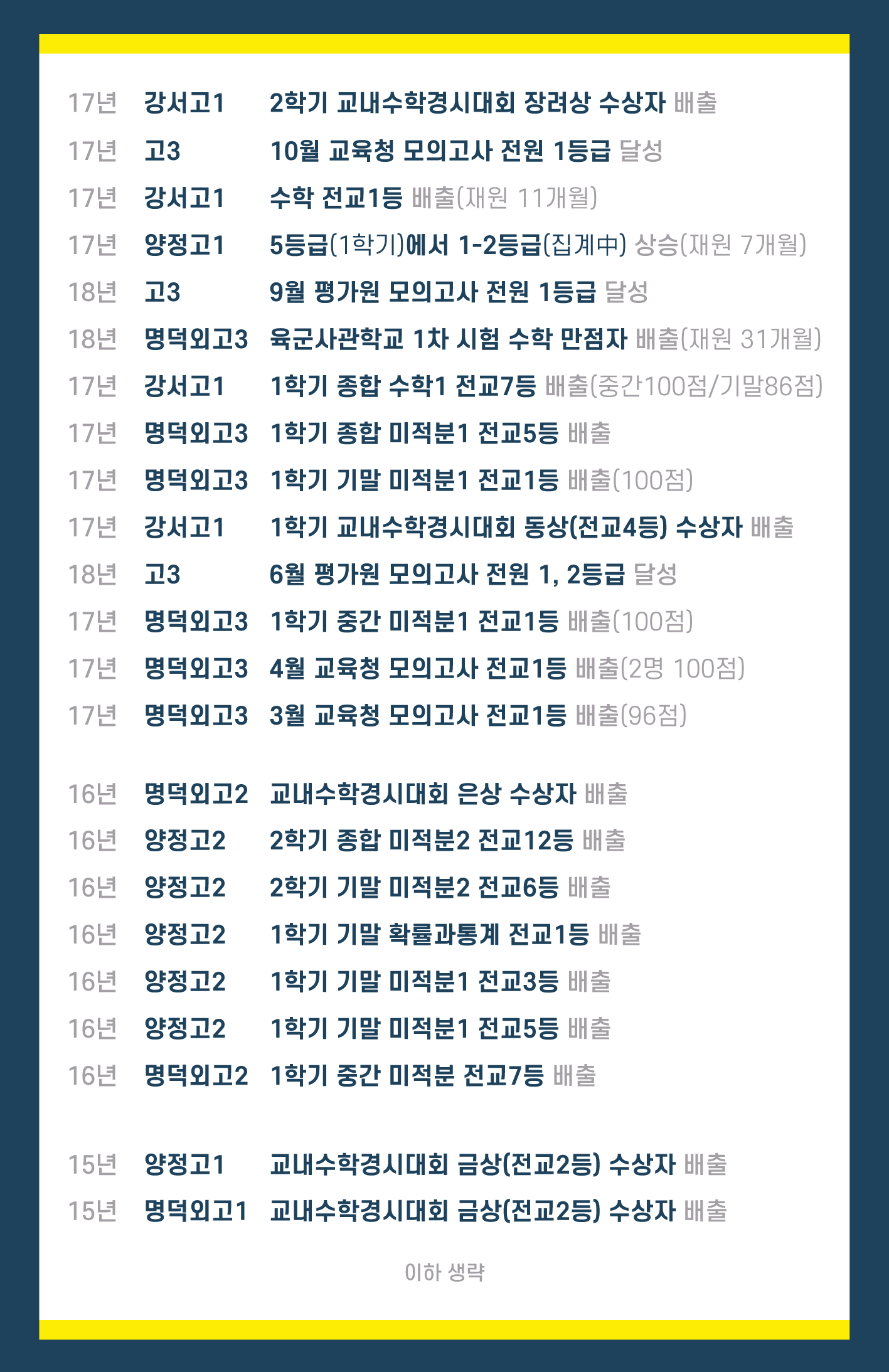 17년 강서고1 2학기 교내수학경시대회 장려상 수상자 배출

17년 고3 10월 교육청 모의고사 전원 1등급 달성

17년 강서고1 수학 전교1등 배출(재원 11개월)

17년 양정고1 5등급(1학기)에서 1-2등급(집계中) 상승(재원 7개월)

18년 고3 9월 평가원 모의고사 전원 1등급 달성

18년 명덕외고3 육군사관학교 1차 시험 수학 만점자 배출(재원 31개월)

17년 강서고1 1학기 종합 수학1 전교7등 배출(중간100점/기말86점)

17년 명덕외고3 1학기 종합 미적분1 전교5등 배출

17년 명덕외고3 1학기 기말 미적분1 전교1등 배출(100점)

17년 강서고1 1학기 교내수학경시대회 동상(전교4등) 수상자 배출

18년 고3 6월 평가원 모의고사 전원 1, 2등급 달성

17년 명덕외고3 1학기 중간 미적분1 전교1등 배출(100점)

17년 명덕외고3 4월 교육청 모의고사 전교1등 배출(2명 100점)

17년 명덕외고3 3월 교육청 모의고사 전교1등 배출(96점)

16년 명덕외고2 교내수학경시대회 은상 수상자 배출

16년 양정고2 2학기 종합 미적분2 전교12등 배출

16년 양정고2 2학기 기말 미적분2 전교6등 배출

16년 양정고2 1학기 기말 확률과통계 전교1등 배출

16년 양정고2 1학기 기말 미적분1 전교3등 배출

16년 양정고2 1학기 기말 미적분1 전교5등 배출

16년 명덕외고2 1학기 중간 미적분 전교7등 배출

15년 양정고1 교내수학경시대회 금상(전교2등) 수상자 배출

15년 명덕외고1 교내수학경시대회 금상(전교2등) 수상자 배출

이하 생략